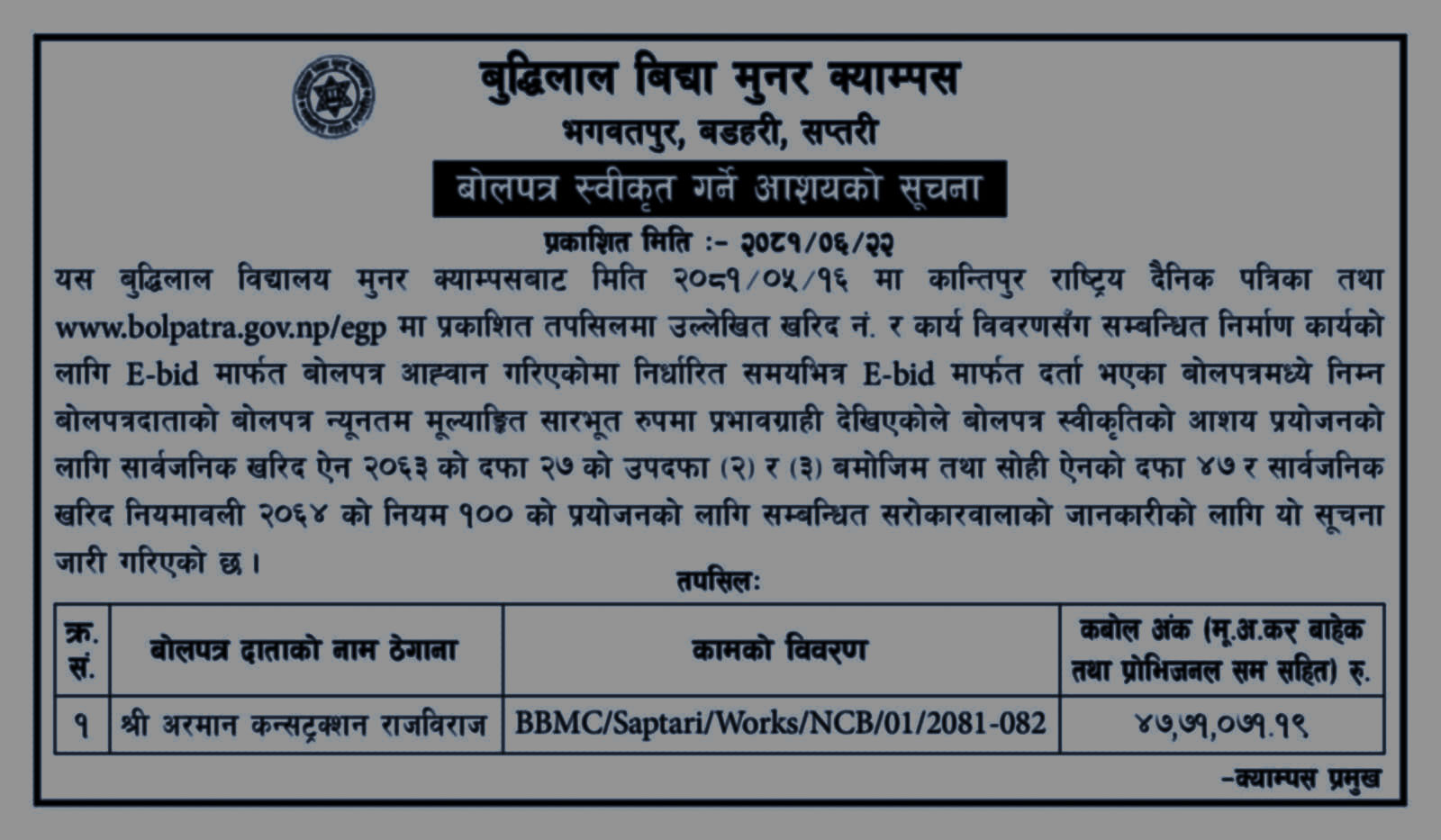 बुद्धिलाल विद्या मुनर क्याम्पस
भगवतपुर, बडहरी, सप्तरी

बोलपत्र स्वीकृत गर्ने आशयको सूचना

प्रकाशित मिति :- २०८१/०६/२२

यस बुद्धिलाल विद्यालय मुनर क्याम्पसबाट मिति २०८१/०५/१६ मा कान्तिपुर राष्ट्रिय दैनिक पत्रिका तथा www.bolpatra.gov.np/egp मा प्रकाशित तपसिलमा उल्लेखित खरिद नं. र कार्य विवरणसँग सम्बन्धित निर्माण कार्यको लागि E-bid मार्फत बोलपत्र आह्वान गरिएकोमा निर्धारित समयभित्र E-bid मार्फत दर्ता भएका बोलपत्रमध्ये निम्न बोलपत्रदाताको बोलपत्र न्यूनतम मूल्याङ्कित सारभूत रुपमा प्रभावग्राही देखिएकोले बोलपत्र स्वीकृतिको आशय प्रयोजनको लागि सार्वजनिक खरिद ऐन २०६३ को दफा २७ को उपदफा (२) र (३) बमोजिम तथा सोही ऐनको दफा ४७ र सार्वजनिक खरिद नियमावली २०६४ को नियम १०० को प्रयोजनको लागि सम्बन्धित सरोकारवालाको जानकारीको लागि यो सूचना जारी गरिएको छ ।

तपसिल:

| क्र. सं. | बोलपत्र दाताको नाम ठेगाना | कामको विवरण | कबोल अंक (मू.अ.कर बाहेक तथा प्रोभिजनल सम सहित) रु. |
|---|---|---|---|
| १ | श्री अरमान कन्सट्रक्शन राजविराज | BBMC/Saptari/Works/NCB/01/2081-082 | ४७,७१,०७१.१९ |

-क्याम्पस प्रमुख